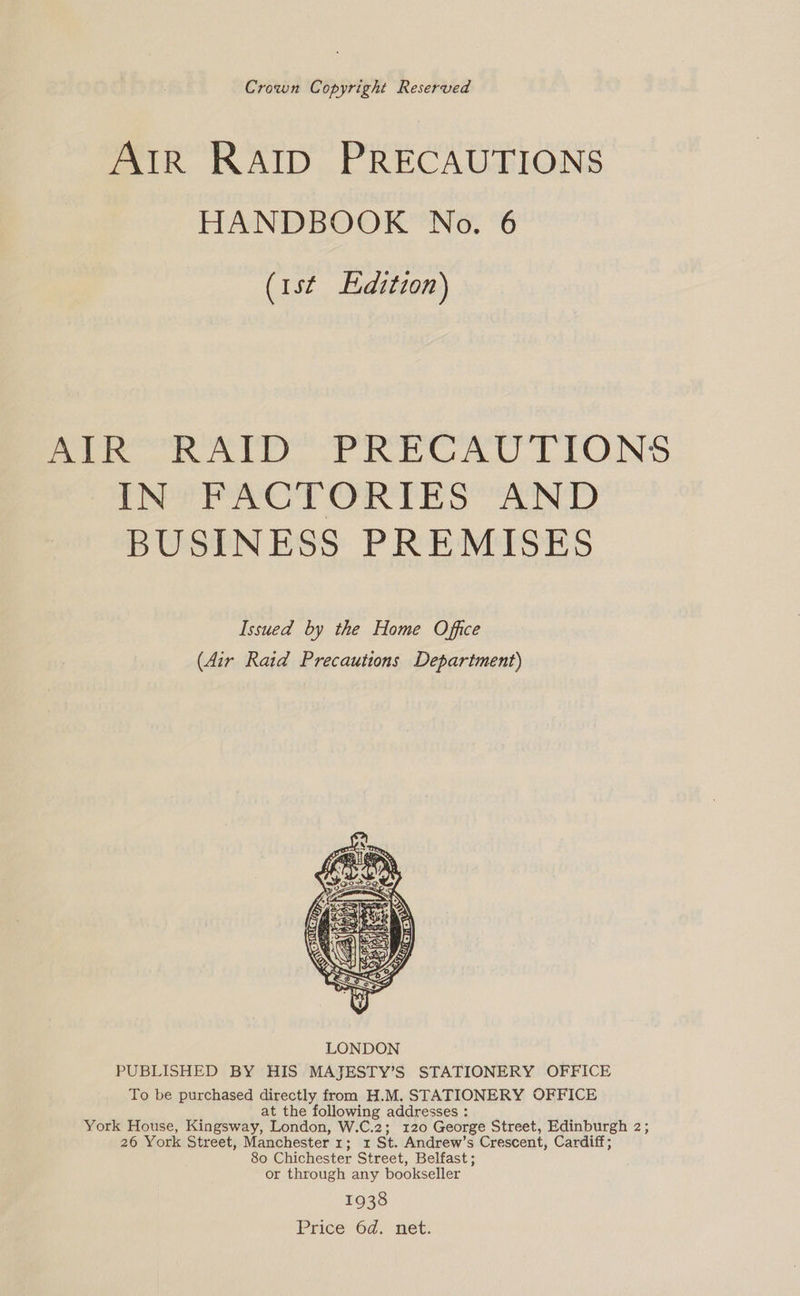 Crown Copyright Reserved

AIR RAID PRECAUTIONS
HANDBOOK No. 6
(1st Edition)

AIR RAID PRECAUTIONS
IN FACTORIES AND
BUSINESS PREMISES

Issued by the Home Office
(Air Raid Precautions Department)

LONDON
PUBLISHED BY HIS MAJESTY'S STATIONERY OFFICE
To be purchased directly from H.M. STATIONERY OFFICE at the following addresses:
York House, Kingsway, London, W.C.2; 120 George Street, Edinburgh 2; 26 York Street, Manchester 1; 1 St. Andrew's Crescent, Cardiff; 80 Chichester Street, Belfast; or through any bookseller

1938
Price 6d. net.